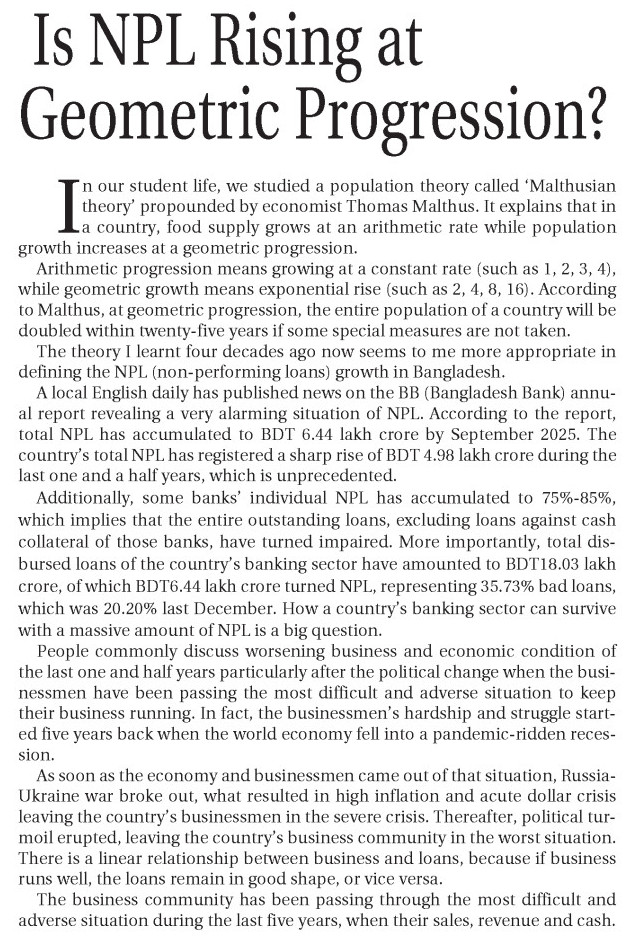 Is NPL Rising at Geometric Progression?

In our student life, we studied a population theory called 'Malthusian theory' propounded by economist Thomas Malthus. It explains that in a country, food supply grows at an arithmetic rate while population growth increases at a geometric progression.

Arithmetic progression means growing at a constant rate (such as 1, 2, 3, 4), while geometric growth means exponential rise (such as 2, 4, 8, 16). According to Malthus, at geometric progression, the entire population of a country will be doubled within twenty-five years if some special measures are not taken.

The theory I learnt four decades ago now seems to me more appropriate in defining the NPL (non-performing loans) growth in Bangladesh.

A local English daily has published news on the BB (Bangladesh Bank) annual report revealing a very alarming situation of NPL. According to the report, total NPL has accumulated to BDT 6.44 lakh crore by September 2025. The country's total NPL has registered a sharp rise of BDT 4.98 lakh crore during the last one and a half years, which is unprecedented.

Additionally, some banks' individual NPL has accumulated to 75%-85%, which implies that the entire outstanding loans, excluding loans against cash collateral of those banks, have turned impaired. More importantly, total disbursed loans of the country's banking sector have amounted to BDT18.03 lakh crore, of which BDT6.44 lakh crore turned NPL, representing 35.73% bad loans, which was 20.20% last December. How a country's banking sector can survive with a massive amount of NPL is a big question.

People commonly discuss worsening business and economic condition of the last one and half years particularly after the political change when the businessmen have been passing the most difficult and adverse situation to keep their business running. In fact, the businessmen's hardship and struggle started five years back when the world economy fell into a pandemic-ridden recession.

As soon as the economy and businessmen came out of that situation, Russia-Ukraine war broke out, what resulted in high inflation and acute dollar crisis leaving the country's businessmen in the severe crisis. Thereafter, political turmoil erupted, leaving the country's business community in the worst situation. There is a linear relationship between business and loans, because if business runs well, the loans remain in good shape, or vice versa.

The business community has been passing through the most difficult and adverse situation during the last five years, when their sales, revenue and cash.